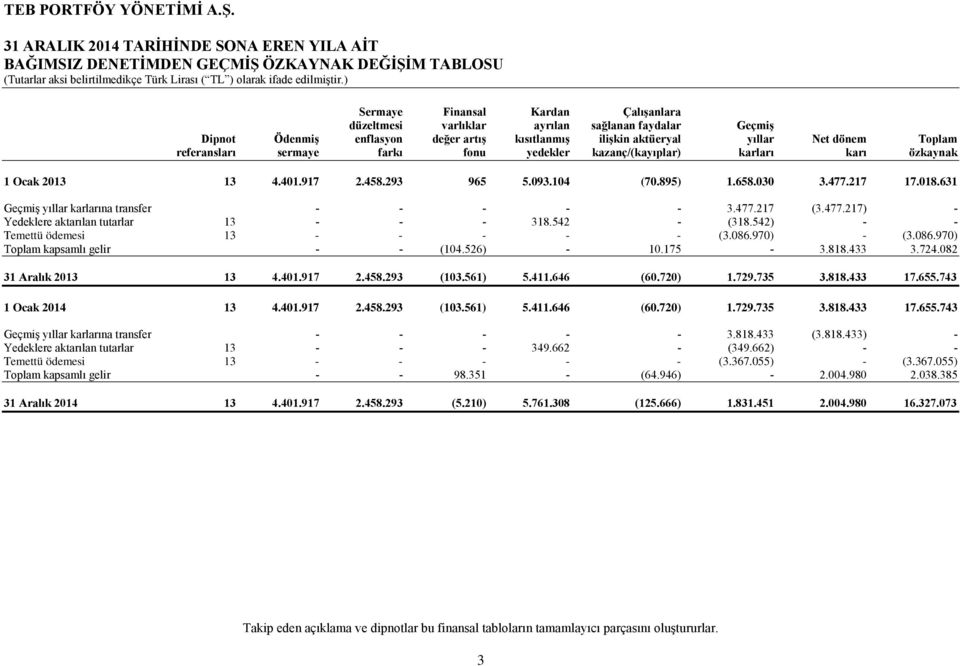 TEB PORTFÖY YÖNETİMİ A.Ş.

31 ARALIK 2014 TARİHİNDE SONA EREN YILA AİT
BAĞIMSIZ DENETİMDEN GEÇMİŞ ÖZKAYNAK DEĞİŞİM TABLOSU
(Tutarlar aksi belirtilmedikçe Türk Lirası ("TL") olarak ifade edilmiştir.)

| | Dipnot referansları | Ödenmiş sermaye | Sermaye düzeltmesi enflasyon farkı | Finansal varlıklar değer artış fonu | Kardan ayrılan kısıtlanmış yedekler | Çalışanlara sağlanan faydalar ilişkin aktüeryal kazanç/(kayıplar) | Geçmiş yıllar karları | Net dönem karı | Toplam özkaynak |
|---|---|---|---|---|---|---|---|---|---|
| 1 Ocak 2013 | 13 | 4.401.917 | 2.458.293 | 965 | 5.093.104 | (70.895) | 1.658.030 | 3.477.217 | 17.018.631 |
| Geçmiş yıllar karlarına transfer | | - | - | - | - | - | 3.477.217 | (3.477.217) | - |
| Yedeklere aktarılan tutarlar | 13 | - | - | - | 318.542 | - | (318.542) | - | - |
| Temettü ödemesi | 13 | - | - | - | - | - | (3.086.970) | - | (3.086.970) |
| Toplam kapsamlı gelir | | - | - | (104.526) | - | 10.175 | - | 3.818.433 | 3.724.082 |
| 31 Aralık 2013 | 13 | 4.401.917 | 2.458.293 | (103.561) | 5.411.646 | (60.720) | 1.729.735 | 3.818.433 | 17.655.743 |
| 1 Ocak 2014 | 13 | 4.401.917 | 2.458.293 | (103.561) | 5.411.646 | (60.720) | 1.729.735 | 3.818.433 | 17.655.743 |
| Geçmiş yıllar karlarına transfer | | - | - | - | - | - | 3.818.433 | (3.818.433) | - |
| Yedeklere aktarılan tutarlar | 13 | - | - | - | 349.662 | - | (349.662) | - | - |
| Temettü ödemesi | 13 | - | - | - | - | - | (3.367.055) | - | (3.367.055) |
| Toplam kapsamlı gelir | | - | - | 98.351 | - | (64.946) | - | 2.004.980 | 2.038.385 |
| 31 Aralık 2014 | 13 | 4.401.917 | 2.458.293 | (5.210) | 5.761.308 | (125.666) | 1.831.451 | 2.004.980 | 16.327.073 |

Takip eden açıklama ve dipnotlar bu finansal tabloların tamamlayıcı parçasını oluştururlar.

3